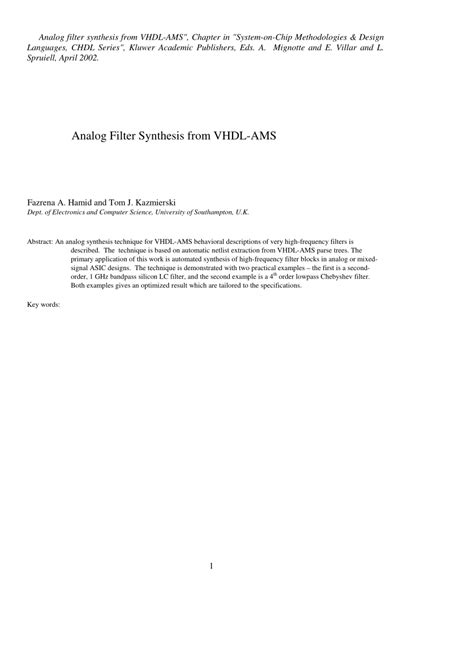 Analog filter synthesis from VHDL-AMS", Chapter in "System-on-Chip Methodologies & Design Languages, CHDL Series", Kluwer Academic Publishers, Eds. A. Mignotte and E. Villar and L. Spruiell, April 2002.

Analog Filter Synthesis from VHDL-AMS

Fazrena A. Hamid and Tom J. Kazmierski
Dept. of Electronics and Computer Science, University of Southampton, U.K.

Abstract: An analog synthesis technique for VHDL-AMS behavioral descriptions of very high-frequency filters is described. The technique is based on automatic netlist extraction from VHDL-AMS parse trees. The primary application of this work is automated synthesis of high-frequency filter blocks in analog or mixed-signal ASIC designs. The technique is demonstrated with two practical examples – the first is a second-order, 1 GHz bandpass silicon LC filter, and the second example is a $4^{th}$ order lowpass Chebyshev filter. Both examples gives an optimized result which are tailored to the specifications.

Key words:

1